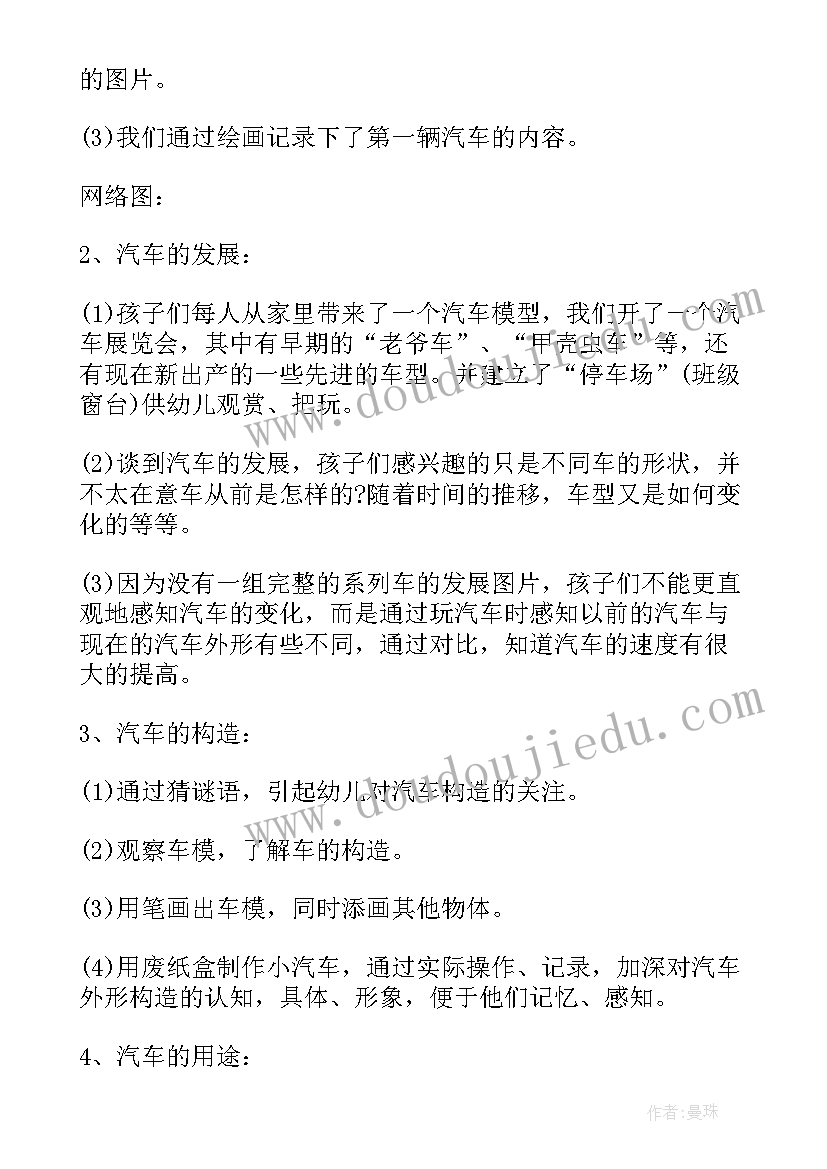 的图片。

(3)我们通过绘画记录下了第一辆汽车的内容。

网络图：

2、汽车的发展：

(1)孩子们每人从家里带来了一个汽车模型，我们开了一个汽车展览会，其中有早期的“老爷车”、“甲壳虫车”等，还有现在新出产的一些先进的车型。并建立了“停车场”(班级窗台)供幼儿观赏、把玩。

(2)谈到汽车的发展，孩子们感兴趣的只是不同车的形状，并不太在意车从前是怎样的?随着时间的推移，车型又是如何变化的等等。

(3)因为没有一组完整的系列车的发展图片，孩子们不能更直观地感知汽车的变化，而是通过玩汽车时感知以前的汽车与现在的汽车外形有些不同，通过对比，知道汽车的速度有很大的提高。

3、汽车的构造：

(1)通过猜谜语，引起幼儿对汽车构造的关注。

(2)观察车模，了解车的构造。

(3)用笔画出车模，同时添画其他物体。

(4)用废纸盒制作小汽车，通过实际操作、记录，加深对汽车外形构造的认知，具体、形象，便于他们记忆、感知。

4、汽车的用途：

www.doudoujiedu.com

www.doudoujiedu.com

作者：曼珠